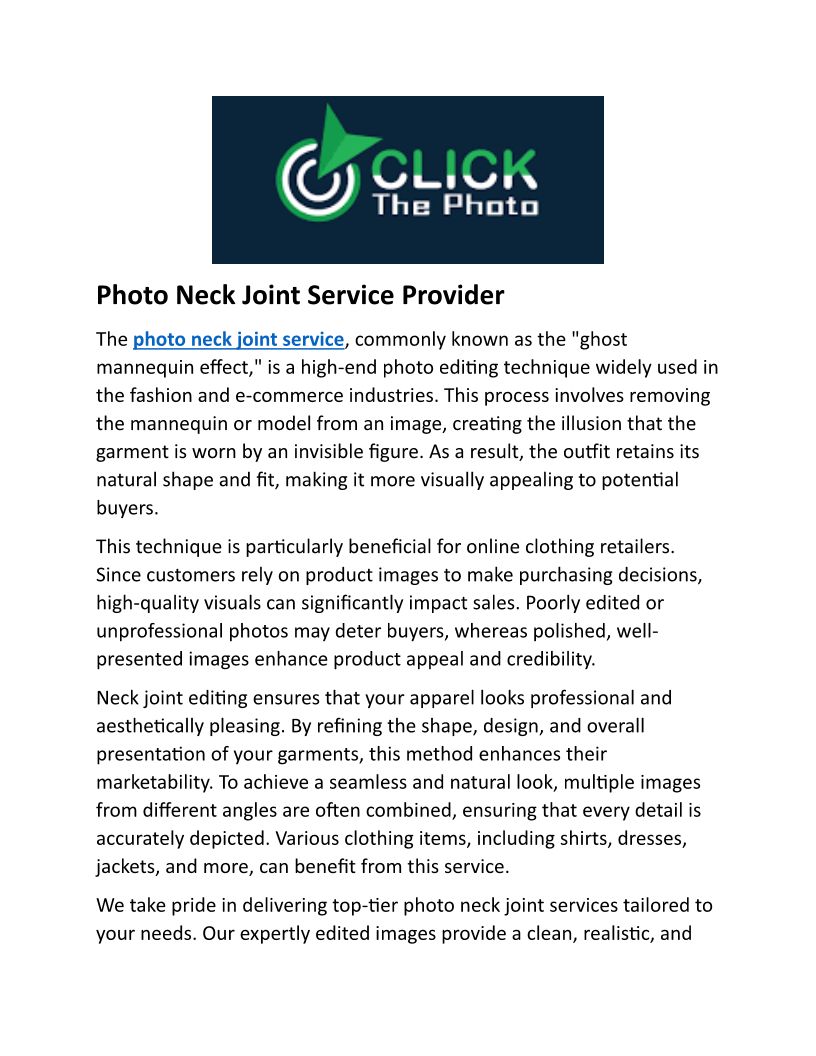 CLICK
The Photo

Photo Neck Joint Service Provider

The photo neck joint service, commonly known as the "ghost mannequin effect," is a high-end photo editing technique widely used in the fashion and e-commerce industries. This process involves removing the mannequin or model from an image, creating the illusion that the garment is worn by an invisible figure. As a result, the outfit retains its natural shape and fit, making it more visually appealing to potential buyers.

This technique is particularly beneficial for online clothing retailers. Since customers rely on product images to make purchasing decisions, high-quality visuals can significantly impact sales. Poorly edited or unprofessional photos may deter buyers, whereas polished, well-presented images enhance product appeal and credibility.

Neck joint editing ensures that your apparel looks professional and aesthetically pleasing. By refining the shape, design, and overall presentation of your garments, this method enhances their marketability. To achieve a seamless and natural look, multiple images from different angles are often combined, ensuring that every detail is accurately depicted. Various clothing items, including shirts, dresses, jackets, and more, can benefit from this service.

We take pride in delivering top-tier photo neck joint services tailored to your needs. Our expertly edited images provide a clean, realistic, and